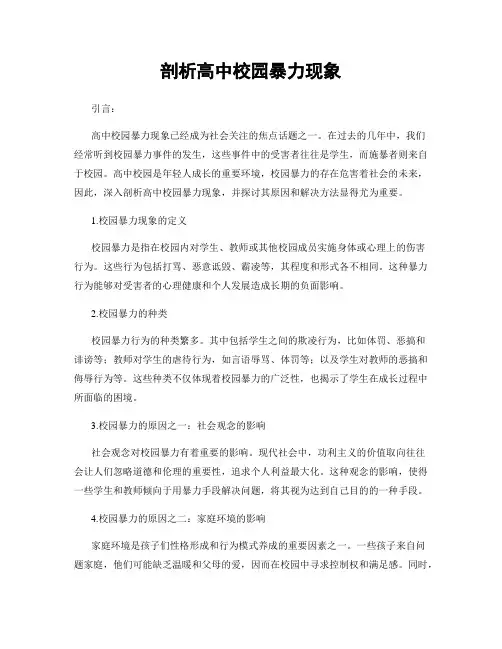 剖析高中校园暴力现象

引言：

高中校园暴力现象已经成为社会关注的焦点话题之一。在过去的几年中，我们经常听到校园暴力事件的发生，这些事件中的受害者往往是学生，而施暴者则来自于校园。高中校园是年轻人成长的重要环境，校园暴力的存在危害着社会的未来，因此，深入剖析高中校园暴力现象，并探讨其原因和解决方法显得尤为重要。

1.校园暴力现象的定义

校园暴力是指在校园内对学生、教师或其他校园成员实施身体或心理上的伤害行为。这些行为包括打骂、恶意诋毁、霸凌等，其程度和形式各不相同。这种暴力行为能够对受害者的心理健康和个人发展造成长期的负面影响。

2.校园暴力的种类

校园暴力行为的种类繁多。其中包括学生之间的欺凌行为，比如体罚、恶搞和诽谤等；教师对学生的虐待行为，如言语辱骂、体罚等；以及学生对教师的恶搞和侮辱行为等。这些种类不仅体现着校园暴力的广泛性，也揭示了学生在成长过程中所面临的困境。

3.校园暴力的原因之一：社会观念的影响

社会观念对校园暴力有着重要的影响。现代社会中，功利主义的价值取向往往会让人们忽略道德和伦理的重要性，追求个人利益最大化。这种观念的影响，使得一些学生和教师倾向于用暴力手段解决问题，将其视为达到自己目的的一种手段。

4.校园暴力的原因之二：家庭环境的影响

家庭环境是孩子们性格形成和行为模式养成的重要因素之一。一些孩子来自问题家庭，他们可能缺乏温暖和父母的爱，因而在校园中寻求控制权和满足感。同时，